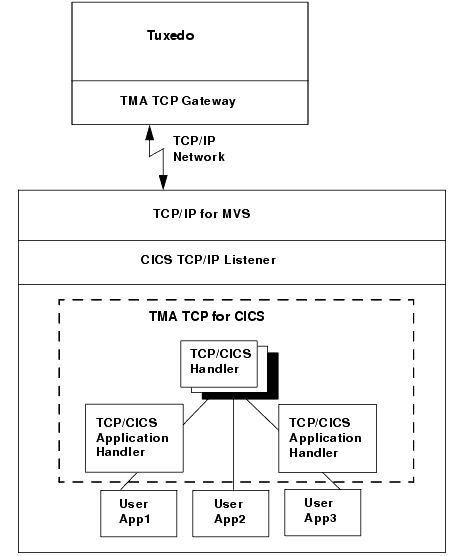 Tuxedo

TMA TCP Gateway

TCP/IP Network

TCP/IP for MVS

CICS TCP/IP Listener

TMA TCP for CICS

TCP/CICS Handler

TCP/CICS Application Handler

TCP/CICS Application Handler

User App1

User App2

User App3